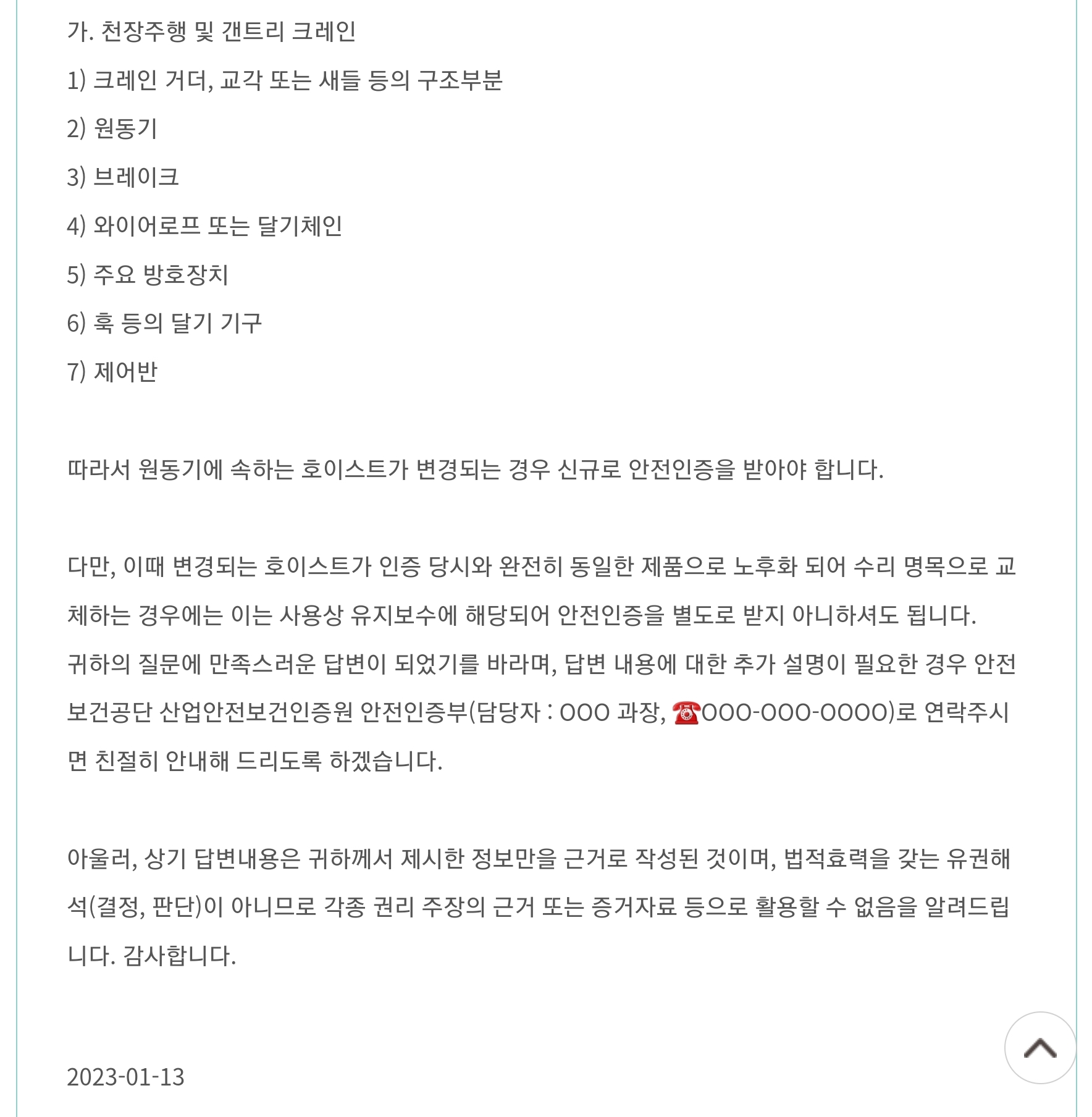 가. 천장주행 및 갠트리 크레인

1) 크레인 거더, 교각 또는 새들 등의 구조부분

2) 원동기

3) 브레이크

4) 와이어로프 또는 달기체인

5) 주요 방호장치

6) 훅 등의 달기 기구

7) 제어반

따라서 원동기에 속하는 호이스트가 변경되는 경우 신규로 안전인증을 받아야 합니다.

다만, 이때 변경되는 호이스트가 인증 당시와 완전히 동일한 제품으로 노후화 되어 수리 명목으로 교체하는 경우에는 이는 사용상 유지보수에 해당되어 안전인증을 별도로 받지 아니하셔도 됩니다.

귀하의 질문에 만족스러운 답변이 되었기를 바라며, 답변 내용에 대한 추가 설명이 필요한 경우 안전보건공단 산업안전보건인증원 안전인증부(담당자 : OOO 과장, ☎OOO-OOO-OOOO)로 연락주시면 친절히 안내해 드리도록 하겠습니다.

아울러, 상기 답변내용은 귀하께서 제시한 정보만을 근거로 작성된 것이며, 법적효력을 갖는 유권해석(결정, 판단)이 아니므로 각종 권리 주장의 근거 또는 증거자료 등으로 활용할 수 없음을 알려드립니다. 감사합니다.

2023-01-13